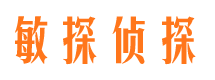 敏探侦探